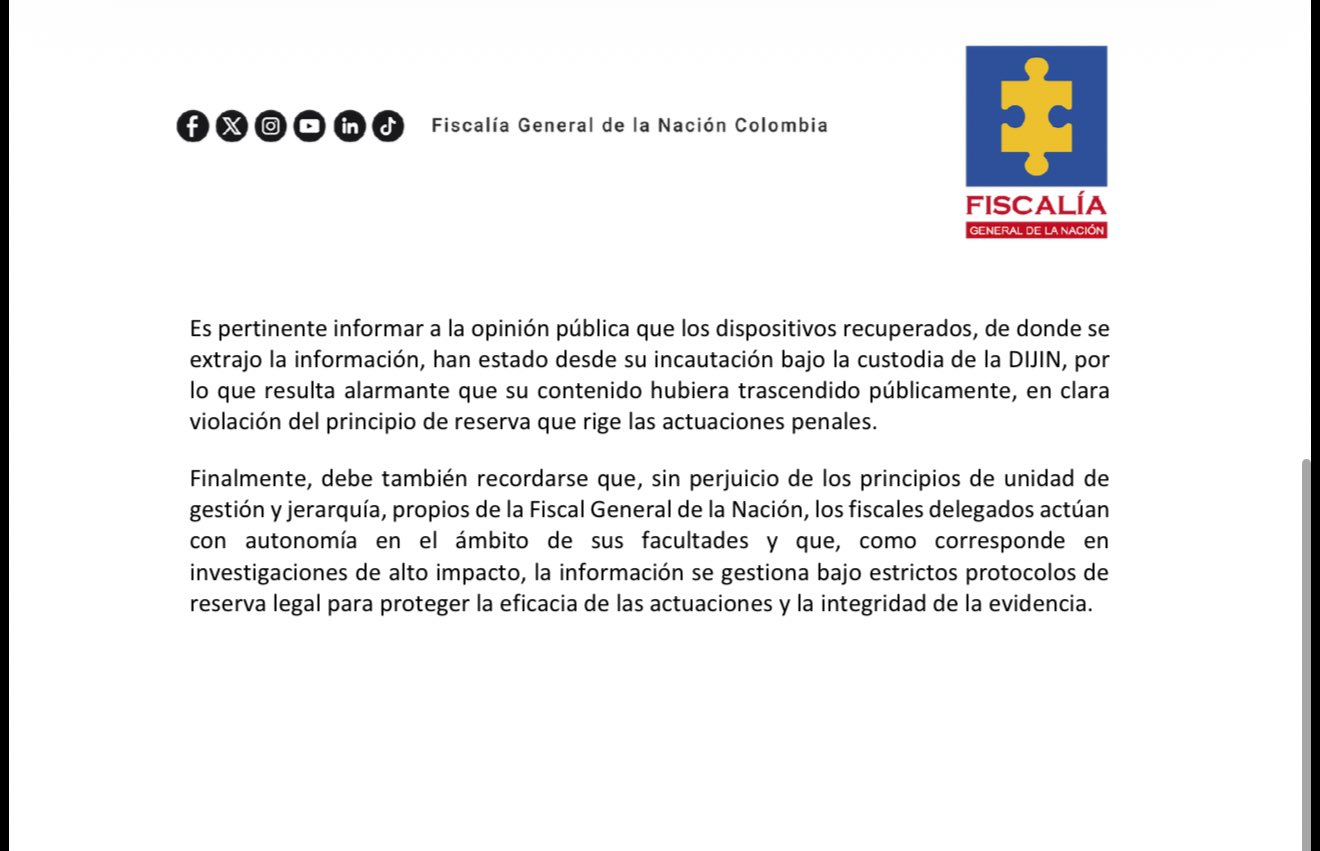 Fiscalía General de la Nación Colombia

FISCALÍA
GENERAL DE LA NACIÓN

Es pertinente informar a la opinión pública que los dispositivos recuperados, de donde se extrajo la información, han estado desde su incautación bajo la custodia de la DIJIN, por lo que resulta alarmante que su contenido hubiera trascendido públicamente, en clara violación del principio de reserva que rige las actuaciones penales.

Finalmente, debe también recordarse que, sin perjuicio de los principios de unidad de gestión y jerarquía, propios de la Fiscal General de la Nación, los fiscales delegados actúan con autonomía en el ámbito de sus facultades y que, como corresponde en investigaciones de alto impacto, la información se gestiona bajo estrictos protocolos de reserva legal para proteger la eficacia de las actuaciones y la integridad de la evidencia.